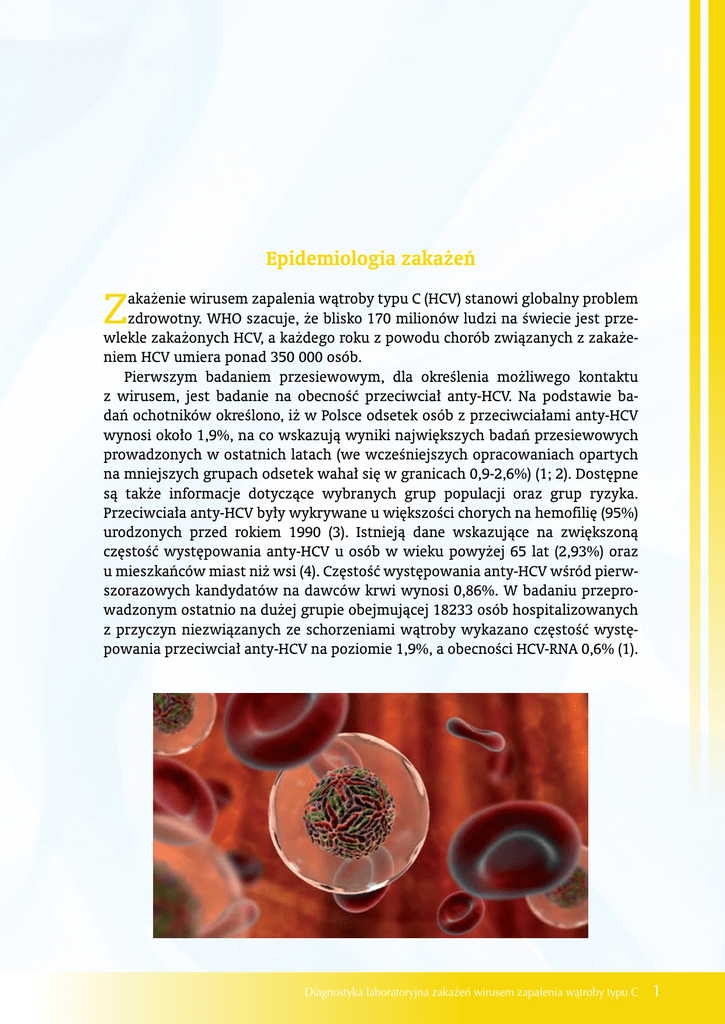 Epidemiologia zakażeń

Zakażenie wirusem zapalenia wątroby typu C (HCV) stanowi globalny problem zdrowotny. WHO szacuje, że blisko 170 milionów ludzi na świecie jest przewlekle zakażonych HCV, a każdego roku z powodu chorób związanych z zakażeniem HCV umiera ponad 350 000 osób.

Pierwszym badaniem przesiewowym, dla określenia możliwego kontaktu z wirusem, jest badanie na obecność przeciwciał anty-HCV. Na podstawie badań ochotników określono, iż w Polsce odsetek osób z przeciwciałami anty-HCV wynosi około 1,9%, na co wskazują wyniki największych badań przesiewowych prowadzonych w ostatnich latach (we wcześniejszych opracowaniach opartych na mniejszych grupach odsetek wahał się w granicach 0,9-2,6%) (1; 2). Dostępne są także informacje dotyczące wybranych grup populacji oraz grup ryzyka. Przeciwciała anty-HCV były wykrywane u większości chorych na hemofilię (95%) urodzonych przed rokiem 1990 (3). Istnieją dane wskazujące na zwiększoną częstość występowania anty-HCV u osób w wieku powyżej 65 lat (2,93%) oraz u mieszkańców miast niż wsi (4). Częstość występowania anty-HCV wśród pierwszorazowych kandydatów na dawców krwi wynosi 0,86%. W badaniu przeprowadzonym ostatnio na dużej grupie obejmującej 18233 osób hospitalizowanych z przyczyn niezwiązanych ze schorzeniami wątroby wykazano częstość występowania przeciwciał anty-HCV na poziomie 1,9%, a obecności HCV-RNA 0,6% (1).

Diagnostyka laboratoryjna zakażeń wirusem zapalenia wątroby typu C 1